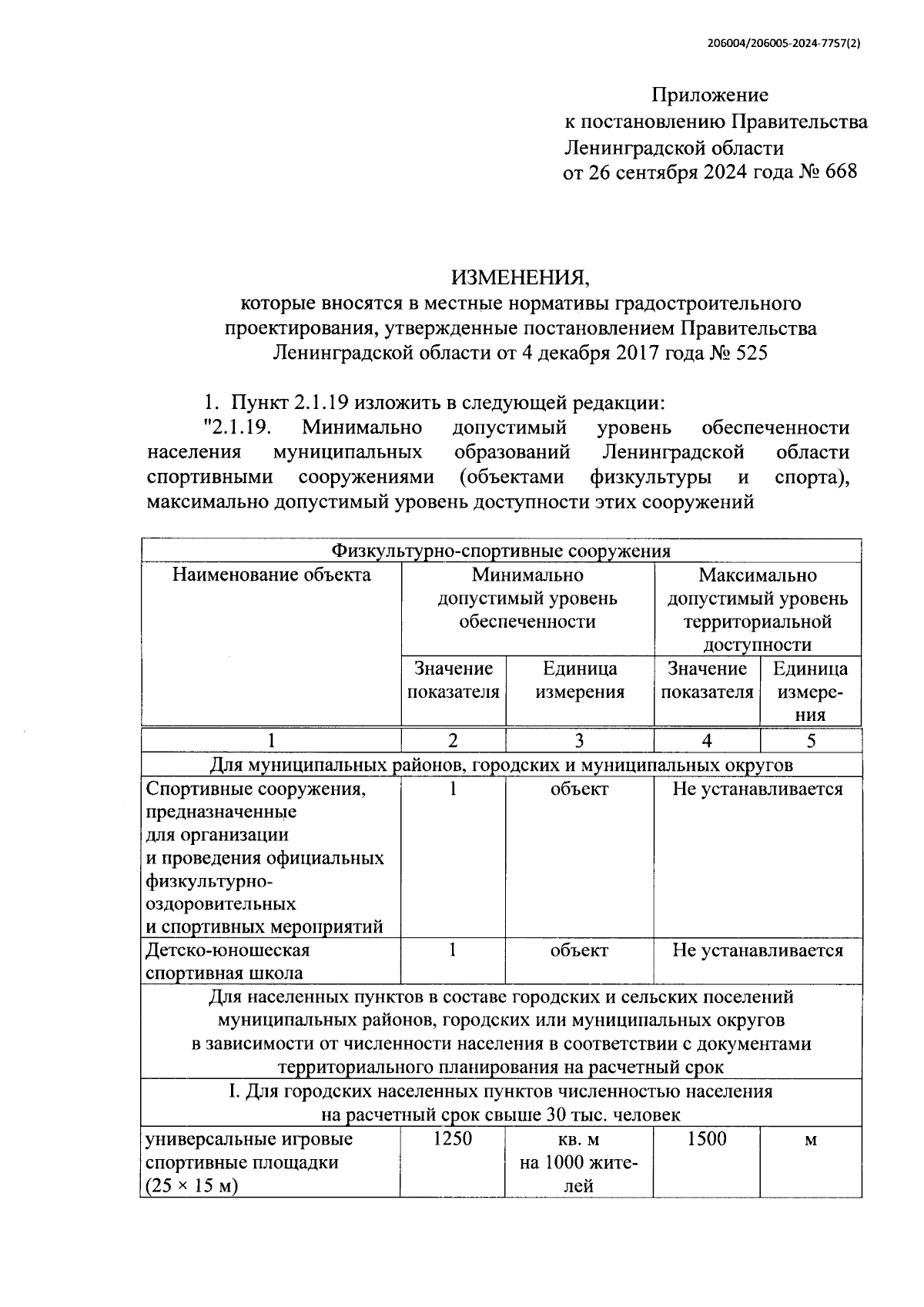 206004/206005-2024-7757(2)

Приложение
к постановлению Правительства
Ленинградской области
от 26 сентября 2024 года № 668

ИЗМЕНЕНИЯ,
которые вносятся в местные нормативы градостроительного проектирования, утвержденные постановлением Правительства Ленинградской области от 4 декабря 2017 года № 525

1. Пункт 2.1.19 изложить в следующей редакции:
"2.1.19. Минимально допустимый уровень обеспеченности населения муниципальных образований Ленинградской области спортивными сооружениями (объектами физкультуры и спорта), максимально допустимый уровень доступности этих сооружений

| Физкультурно-спортивные сооружения | | | | |
|---|---|---|---|---|
| Наименование объекта | Минимально допустимый уровень обеспеченности | | Максимально допустимый уровень территориальной доступности | |
| | Значение показателя | Единица измерения | Значение показателя | Единица измерения |
| 1 | 2 | 3 | 4 | 5 |
| Для муниципальных районов, городских и муниципальных округов | | | | |
| Спортивные сооружения, предназначенные для организации и проведения официальных физкультурно-оздоровительных и спортивных мероприятий | 1 | объект | Не устанавливается | |
| Детско-юношеская спортивная школа | 1 | объект | Не устанавливается | |
| Для населенных пунктов в составе городских и сельских поселений муниципальных районов, городских или муниципальных округов в зависимости от численности населения в соответствии с документами территориального планирования на расчетный срок | | | | |
| I. Для городских населенных пунктов численностью населения на расчетный срок свыше 30 тыс. человек | | | | |
| универсальные игровые спортивные площадки (25 × 15 м) | 1250 | кв. м на 1000 жителей | 1500 | м |